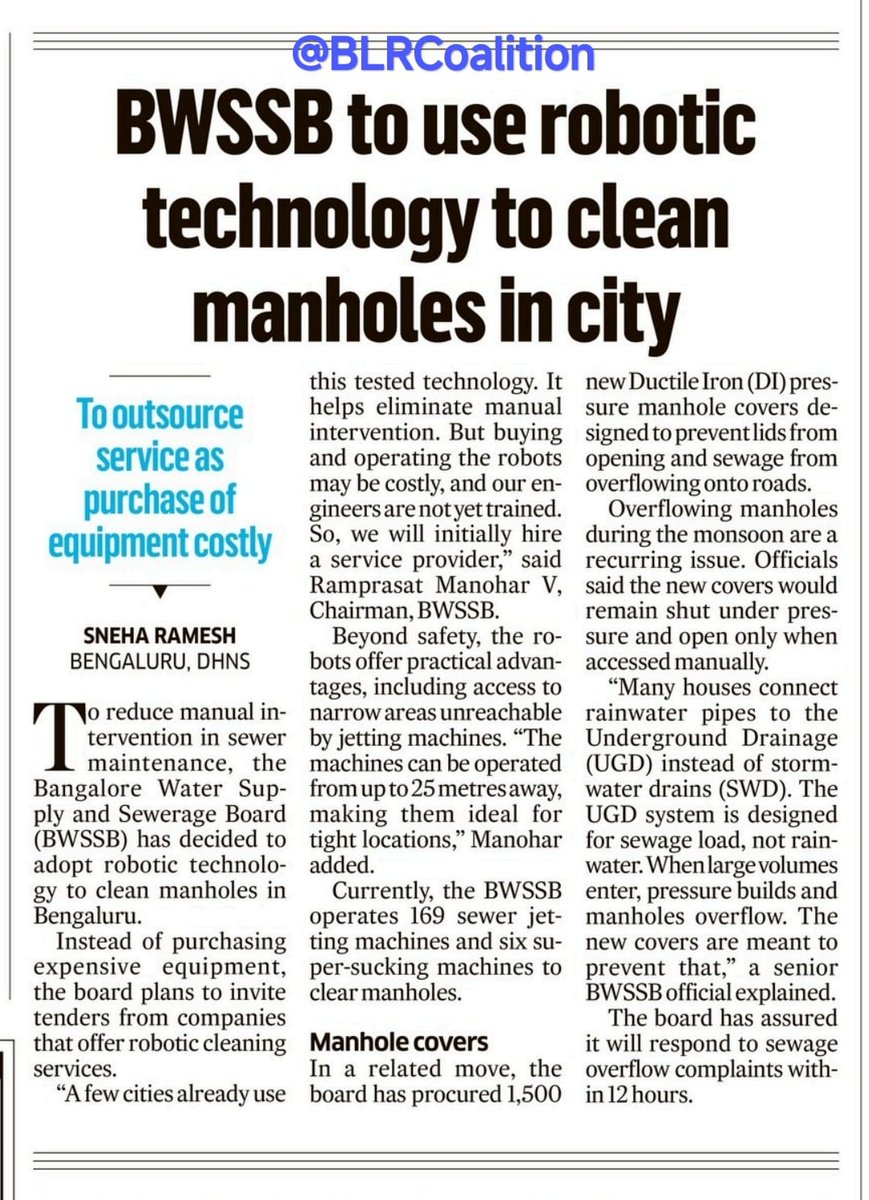 @BLRCoalition

BWSSB to use robotic technology to clean manholes in city

To outsource service as purchase of equipment costly

SNEHA RAMESH
BENGALURU, DHNS

To reduce manual intervention in sewer maintenance, the Bangalore Water Supply and Sewerage Board (BWSSB) has decided to adopt robotic technology to clean manholes in Bengaluru.

Instead of purchasing expensive equipment, the board plans to invite tenders from companies that offer robotic cleaning services.

"A few cities already use this tested technology. It helps eliminate manual intervention. But buying and operating the robots may be costly, and our engineers are not yet trained. So, we will initially hire a service provider," said Ramprasat Manohar V, Chairman, BWSSB.

Beyond safety, the robots offer practical advantages, including access to narrow areas unreachable by jetting machines. "The machines can be operated from up to 25 metres away, making them ideal for tight locations," Manohar added.

Currently, the BWSSB operates 169 sewer jetting machines and six super-sucking machines to clear manholes.

Manhole covers
In a related move, the board has procured 1,500 new Ductile Iron (DI) pressure manhole covers designed to prevent lids from opening and sewage from overflowing onto roads.

Overflowing manholes during the monsoon are a recurring issue. Officials said the new covers would remain shut under pressure and open only when accessed manually.

"Many houses connect rainwater pipes to the Underground Drainage (UGD) instead of stormwater drains (SWD). The UGD system is designed for sewage load, not rainwater. When large volumes enter, pressure builds and manholes overflow. The new covers are meant to prevent that," a senior BWSSB official explained.

The board has assured it will respond to sewage overflow complaints within 12 hours.